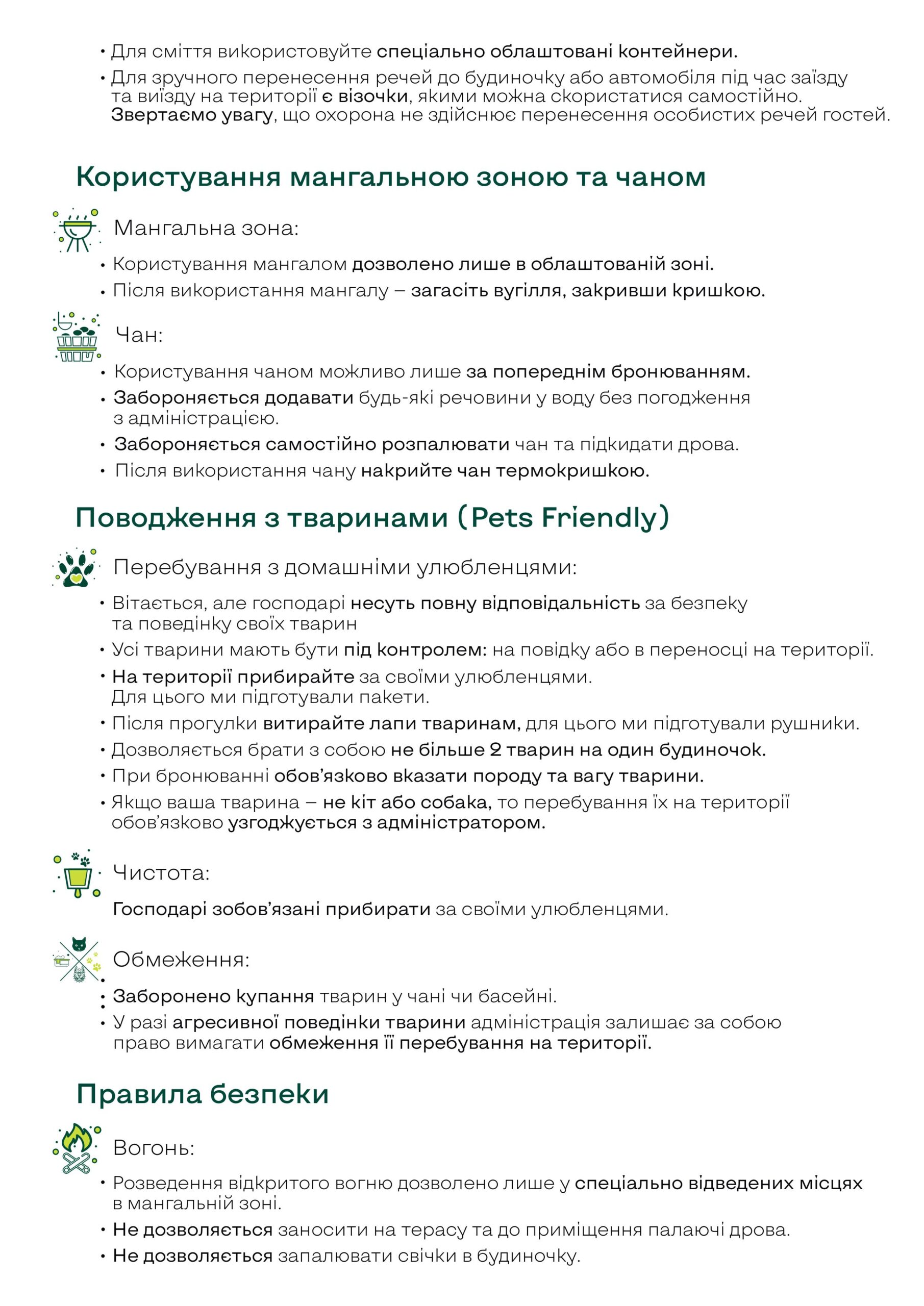 • Для сміття використовуйте спеціально облаштовані контейнери.
• Для зручного перенесення речей до будиночку або автомобіля під час заїзду та виїзду на території є візочки, якими можна скористатися самостійно. Звертаємо увагу, що охорона не здійснює перенесення особистих речей гостей.

Користування мангальною зоною та чаном

Мангальна зона:
• Користування мангалом дозволено лише в облаштованій зоні.
• Після використання мангалу – загасіть вугілля, закривши кришкою.

Чан:
• Користування чаном можливо лише за попереднім бронюванням.
• Забороняється додавати будь-які речовини у воду без погодження з адміністрацією.
• Забороняється самостійно розпалювати чан та підкидати дрова.
• Після використання чану накрийте чан термокришкою.

Поводження з тваринами (Pets Friendly)

Перебування з домашніми улюбленцями:
• Вітається, але господарі несуть повну відповідальність за безпеку та поведінку своїх тварин
• Усі тварини мають бути під контролем: на повідку або в переносці на території.
• На території прибирайте за своїми улюбленцями. Для цього ми підготували пакети.
• Після прогулки витирайте лапи тваринам, для цього ми підготували рушники.
• Дозволяється брати з собою не більше 2 тварин на один будиночок.
• При бронюванні обов'язково вказати породу та вагу тварини.
• Якщо ваша тварина – не кіт або собака, то перебування їх на території обов'язково узгоджується з адміністратором.

Чистота:
Господарі зобов'язані прибирати за своїми улюбленцями.

Обмеження:
• Заборонено купання тварин у чані чи басейні.
• У разі агресивної поведінки тварини адміністрація залишає за собою право вимагати обмеження її перебування на території.

Правила безпеки

Вогонь:
• Розведення відкритого вогню дозволено лише у спеціально відведених місцях в мангальній зоні.
• Не дозволяється заносити на терасу та до приміщення палаючі дрова.
• Не дозволяється запалювати свічки в будиночку.